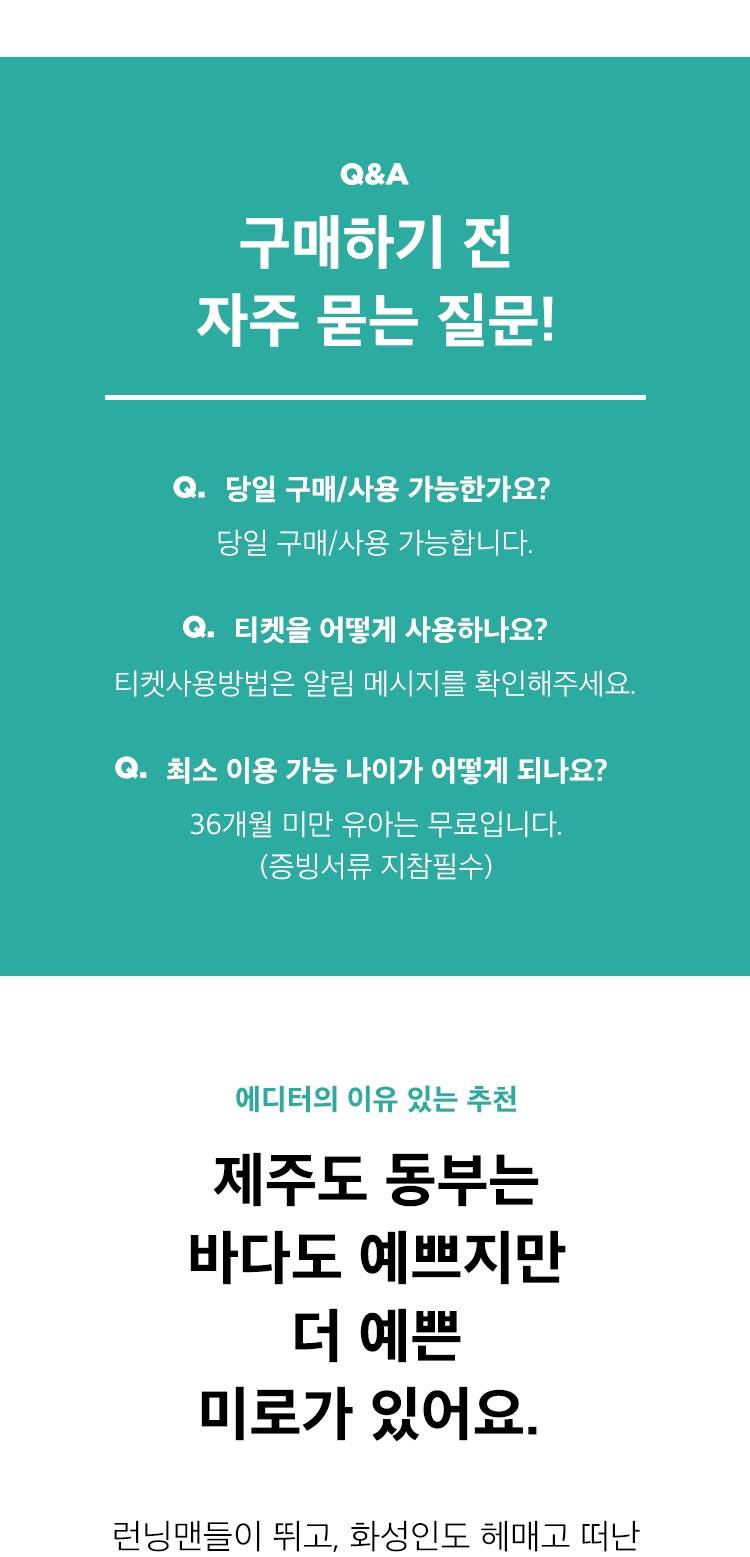 Q&A

구매하기 전
자주 묻는 질문!

Q. 당일 구매/사용 가능한가요?

당일 구매/사용 가능합니다.

Q. 티켓을 어떻게 사용하나요?

티켓사용방법은 알림 메시지를 확인해주세요.

Q. 최소 이용 가능 나이가 어떻게 되나요?

36개월 미만 유아는 무료입니다.
(증빙서류 지참필수)

에디터의 이유 있는 추천

제주도 동부는
바다도 예쁘지만
더 예쁜
미로가 있어요.

런닝맨들이 뛰고, 화성인도 헤매고 떠난